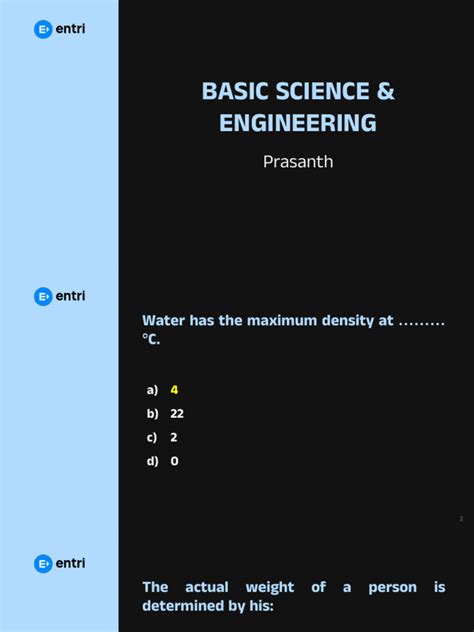 entri

BASIC SCIENCE & ENGINEERING

Prasanth

entri

Water has the maximum density at ......... °C.

a) 4
b) 22
c) 2
d) 0

2

entri

The actual weight of a person is determined by his: